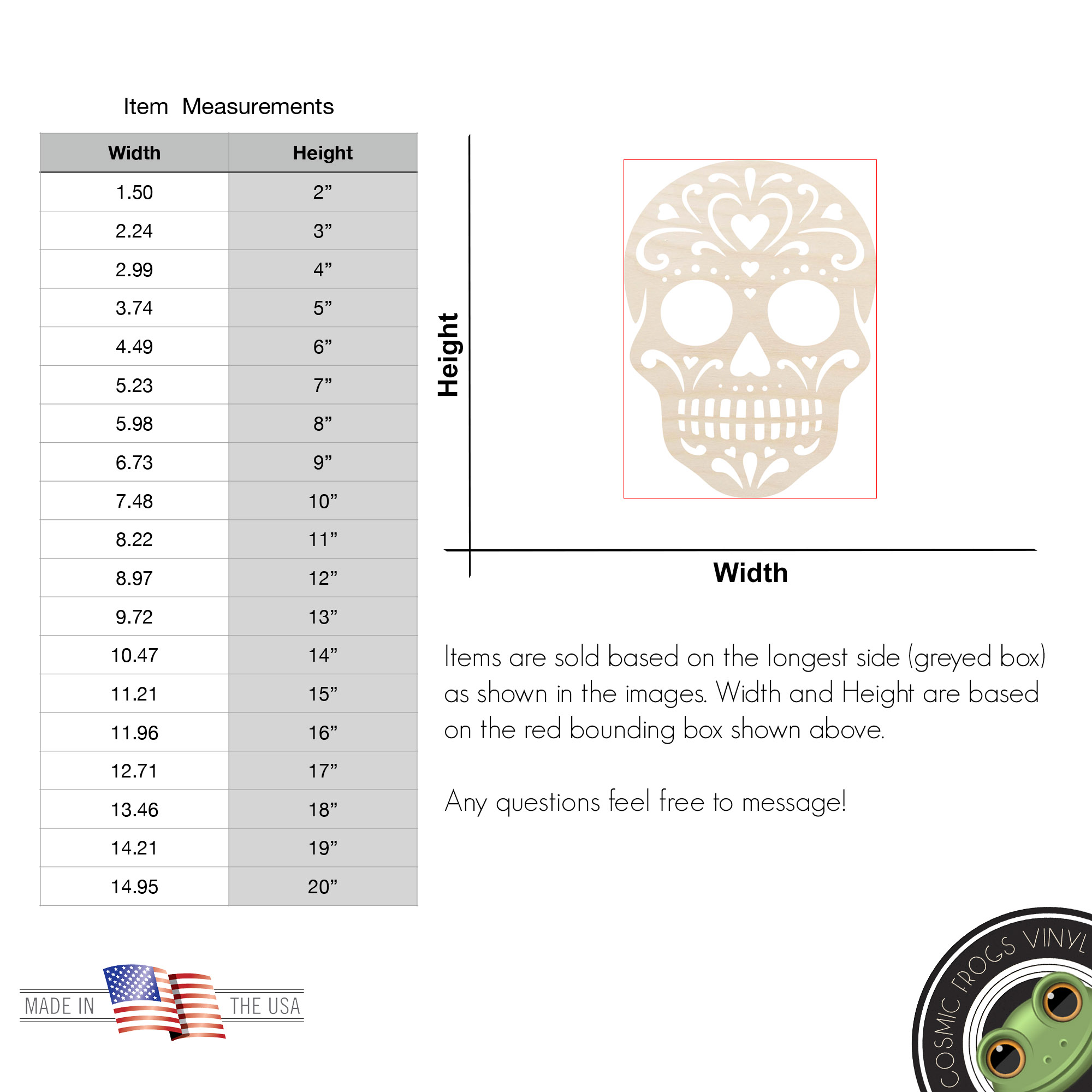 Item Measurements

| Width | Height |
|---|---|
| 1.50 | 2” |
| 2.24 | 3” |
| 2.99 | 4” |
| 3.74 | 5” |
| 4.49 | 6” |
| 5.23 | 7” |
| 5.98 | 8” |
| 6.73 | 9” |
| 7.48 | 10” |
| 8.22 | 11” |
| 8.97 | 12” |
| 9.72 | 13” |
| 10.47 | 14” |
| 11.21 | 15” |
| 11.96 | 16” |
| 12.71 | 17” |
| 13.46 | 18” |
| 14.21 | 19” |
| 14.95 | 20” |

Height

Width

Items are sold based on the longest side (greyed box) as shown in the images. Width and Height are based on the red bounding box shown above.

Any questions feel free to message!

MADE IN THE USA

COSMIC FROGS VINYL